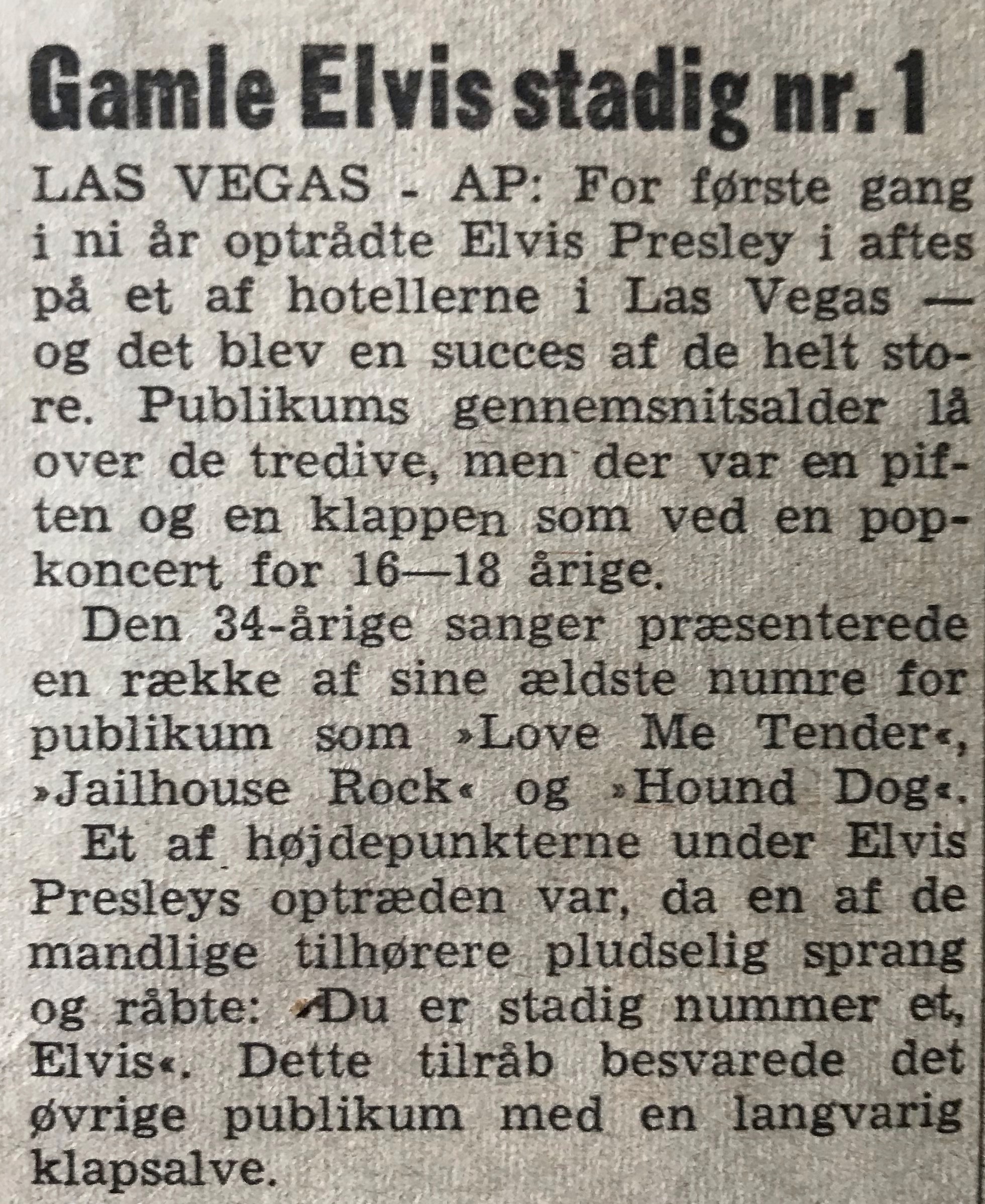 Gamle Elvis stadig nr. 1

LAS VEGAS - AP: For første gang i ni år optrådte Elvis Presley i aftes på et af hotellerne i Las Vegas — og det blev en succes af de helt store. Publikums gennemsnitsalder lå over de tredive, men der var en piften og en klappen som ved en popkoncert for 16—18 årige.

Den 34-årige sanger præsenterede en række af sine ældste numre for publikum som »Love Me Tender«, »Jailhouse Rock« og »Hound Dog«.

Et af højdepunkterne under Elvis Presleys optræden var, da en af de mandlige tilhørere pludselig sprang og råbte: »Du er stadig nummer et, Elvis«. Dette tilråb besvarede det øvrige publikum med en langvarig klapsalve.